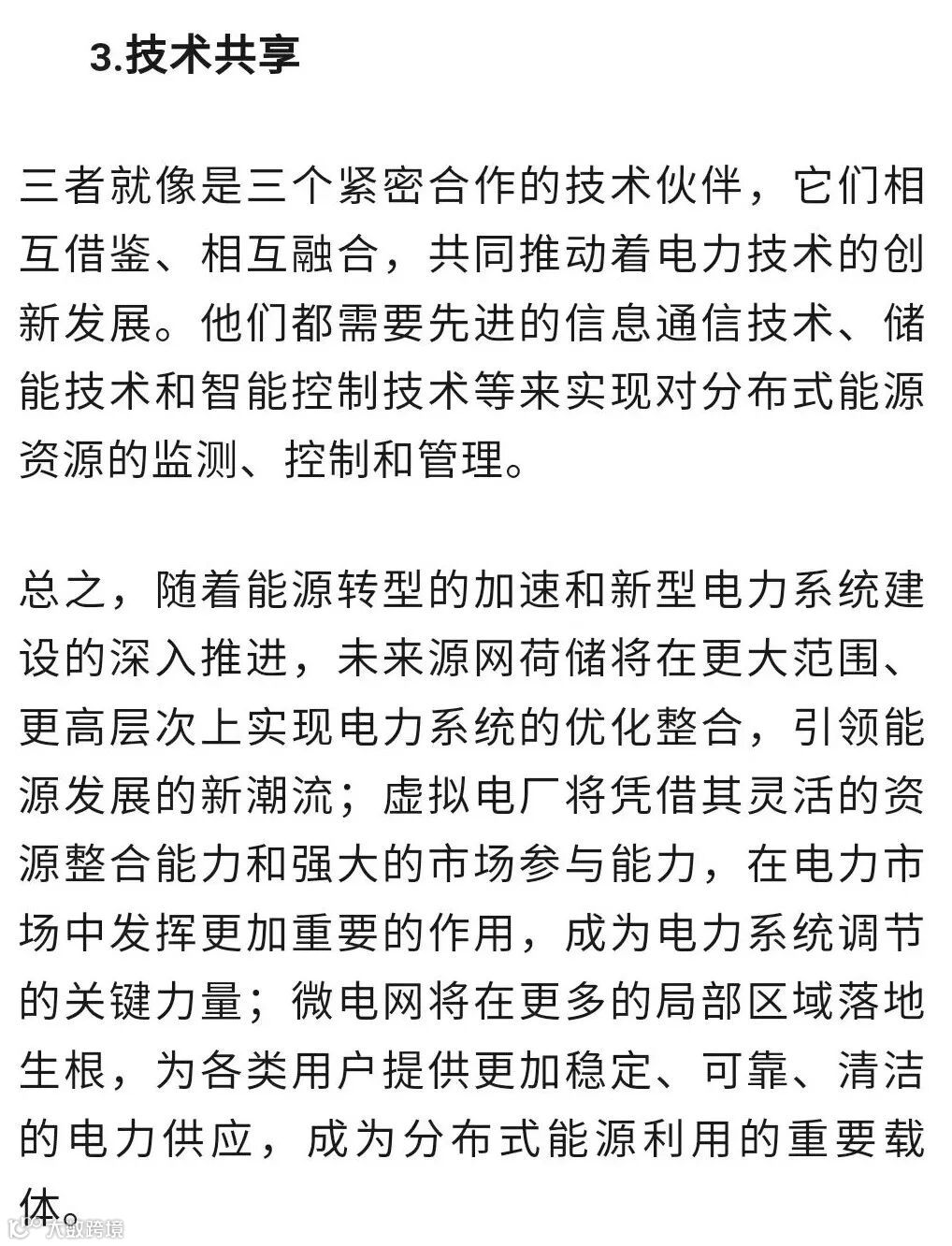 3.技术共享

三者就像是三个紧密合作的技术伙伴，它们相互借鉴、相互融合，共同推动着电力技术的创新发展。他们都需要先进的信息通信技术、储能技术和智能控制技术等来实现对分布式能源资源的监测、控制和管理。

总之，随着能源转型的加速和新型电力系统建设的深入推进，未来源网荷储将在更大范围、更高层次上实现电力系统的优化整合，引领能源发展的新潮流；虚拟电厂将凭借其灵活的资源整合能力和强大的市场参与能力，在电力市场中发挥更加重要的作用，成为电力系统调节的关键力量；微电网将在更多的局部区域落地生根，为各类用户提供更加稳定、可靠、清洁的电力供应，成为分布式能源利用的重要载体。

大数跨境